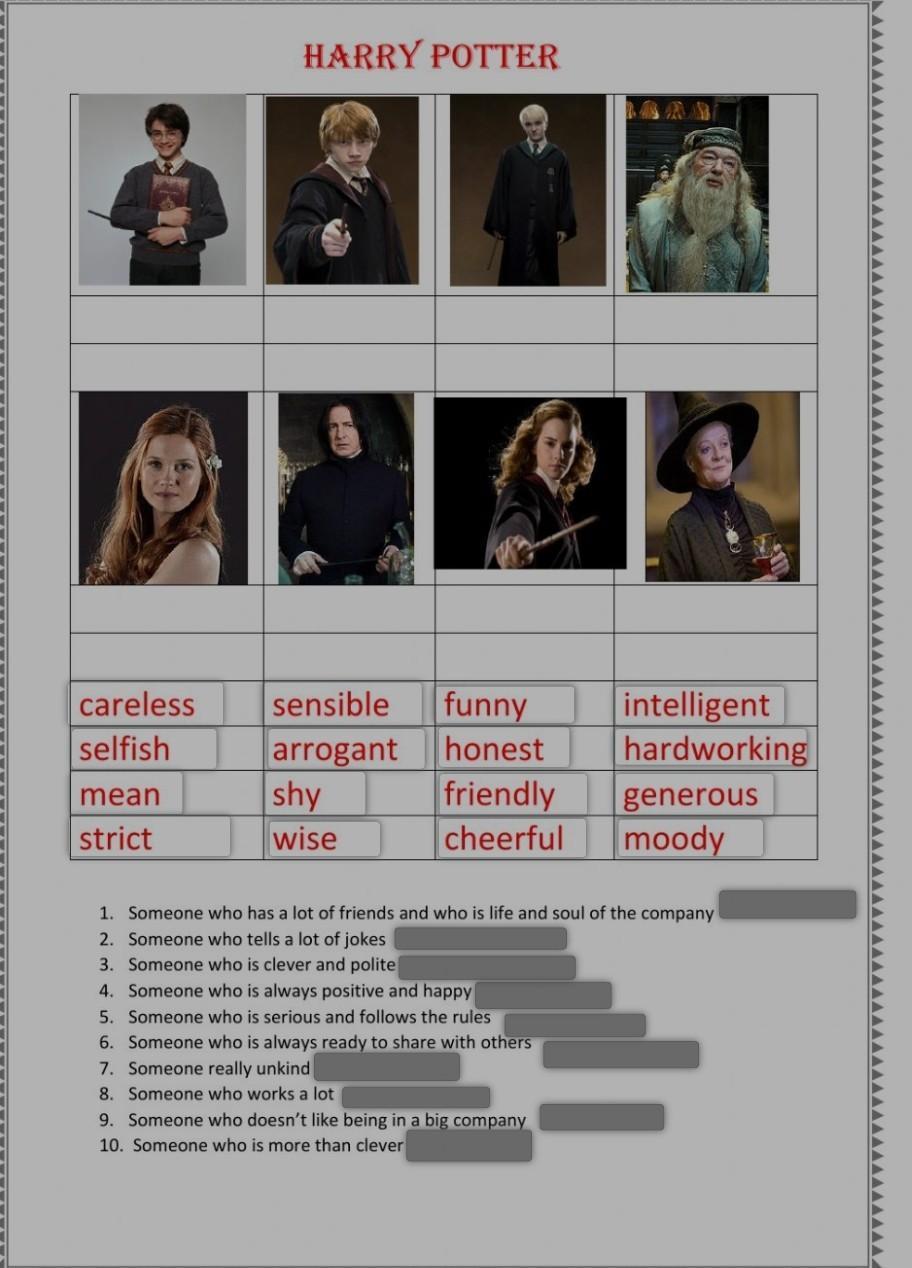 HARRY POTTER

| careless | sensible | funny | intelligent |
|---|---|---|---|
| selfish | arrogant | honest | hardworking |
| mean | shy | friendly | generous |
| strict | wise | cheerful | moody |

1. Someone who has a lot of friends and who is life and soul of the company
2. Someone who tells a lot of jokes
3. Someone who is clever and polite
4. Someone who is always positive and happy
5. Someone who is serious and follows the rules
6. Someone who is always ready to share with others
7. Someone really unkind
8. Someone who works a lot
9. Someone who doesn't like being in a big company
10. Someone who is more than clever